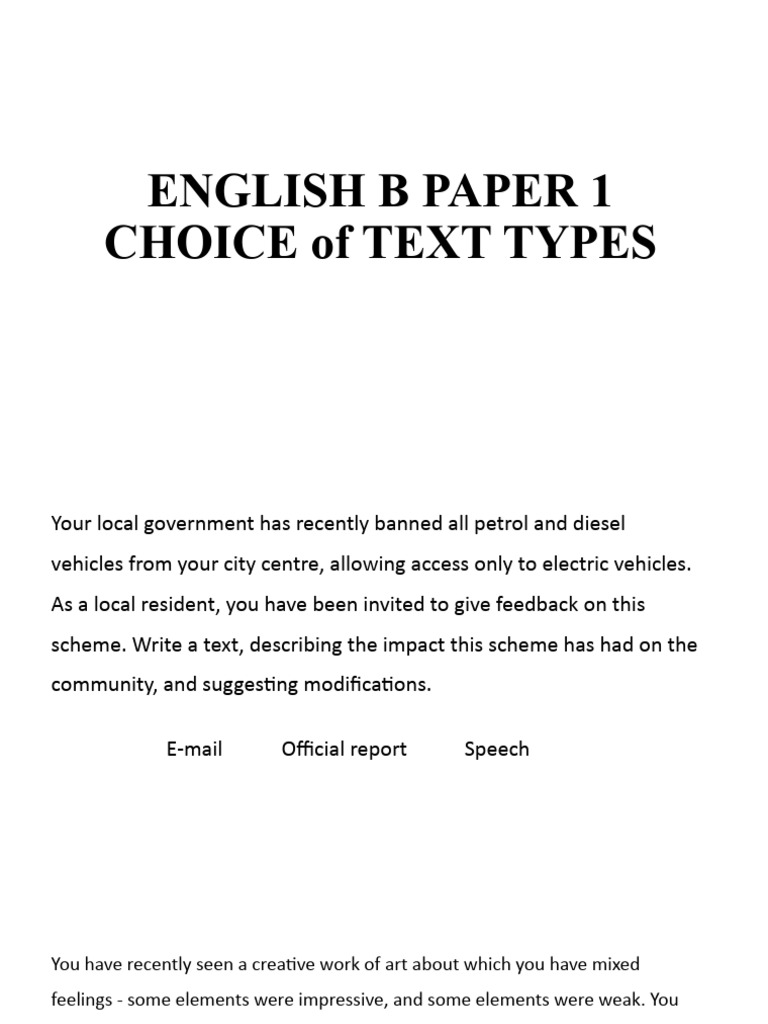 ENGLISH B PAPER 1
CHOICE of TEXT TYPES

Your local government has recently banned all petrol and diesel vehicles from your city centre, allowing access only to electric vehicles. As a local resident, you have been invited to give feedback on this scheme. Write a text, describing the impact this scheme has had on the community, and suggesting modifications.

E-mail Official report Speech

You have recently seen a creative work of art about which you have mixed feelings - some elements were impressive, and some elements were weak. You